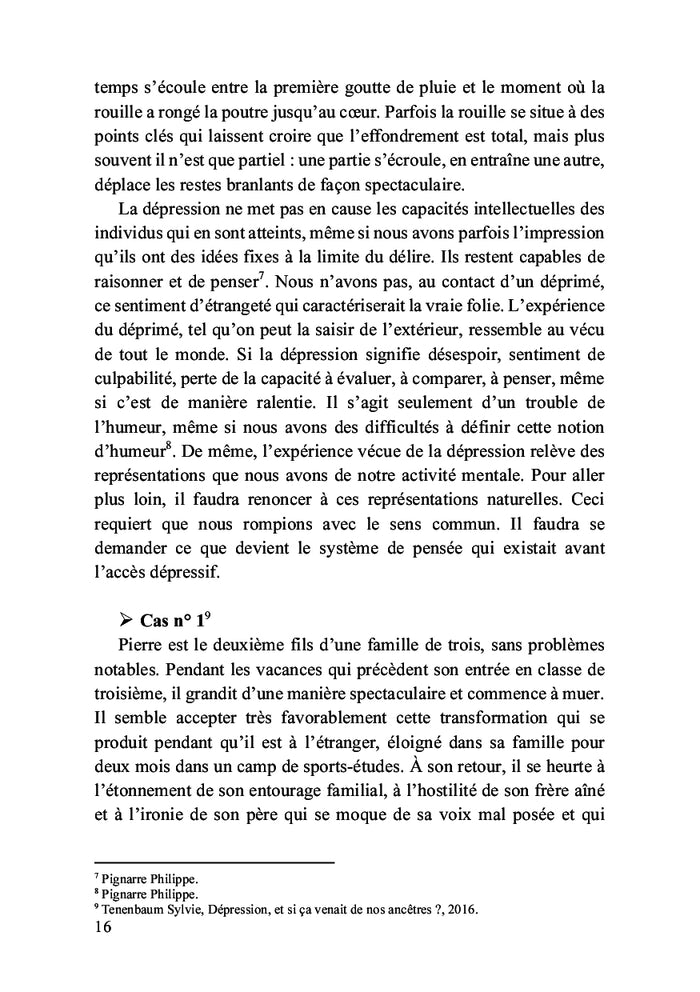 temps s'écoule entre la première goutte de pluie et le moment où la rouille a rongé la poutre jusqu'au cœur. Parfois la rouille se situe à des points clés qui laissent croire que l'effondrement est total, mais plus souvent il n'est que partiel : une partie s'écroule, en entraîne une autre, déplace les restes branlants de façon spectaculaire.

La dépression ne met pas en cause les capacités intellectuelles des individus qui en sont atteints, même si nous avons parfois l'impression qu'ils ont des idées fixes à la limite du délire. Ils restent capables de raisonner et de penser$^7$. Nous n'avons pas, au contact d'un déprimé, ce sentiment d'étrangeté qui caractériserait la vraie folie. L'expérience du déprimé, tel qu'on peut la saisir de l'extérieur, ressemble au vécu de tout le monde. Si la dépression signifie désespoir, sentiment de culpabilité, perte de la capacité à évaluer, à comparer, à penser, même si c'est de manière ralentie. Il s'agit seulement d'un trouble de l'humeur, même si nous avons des difficultés à définir cette notion d'humeur$^8$. De même, l'expérience vécue de la dépression relève des représentations que nous avons de notre activité mentale. Pour aller plus loin, il faudra renoncer à ces représentations naturelles. Ceci requiert que nous rompions avec le sens commun. Il faudra se demander ce que devient le système de pensée qui existait avant l'accès dépressif.

➢ Cas n° 1$^9$

Pierre est le deuxième fils d'une famille de trois, sans problèmes notables. Pendant les vacances qui précèdent son entrée en classe de troisième, il grandit d'une manière spectaculaire et commence à muer. Il semble accepter très favorablement cette transformation qui se produit pendant qu'il est à l'étranger, éloigné dans sa famille pour deux mois dans un camp de sports-études. À son retour, il se heurte à l'étonnement de son entourage familial, à l'hostilité de son frère aîné et à l'ironie de son père qui se moque de sa voix mal posée et qui

$^7$ Pignarre Philippe.
$^8$ Pignarre Philippe.
$^9$ Tenenbaum Sylvie, Dépression, et si ça venait de nos ancêtres ?, 2016.
16